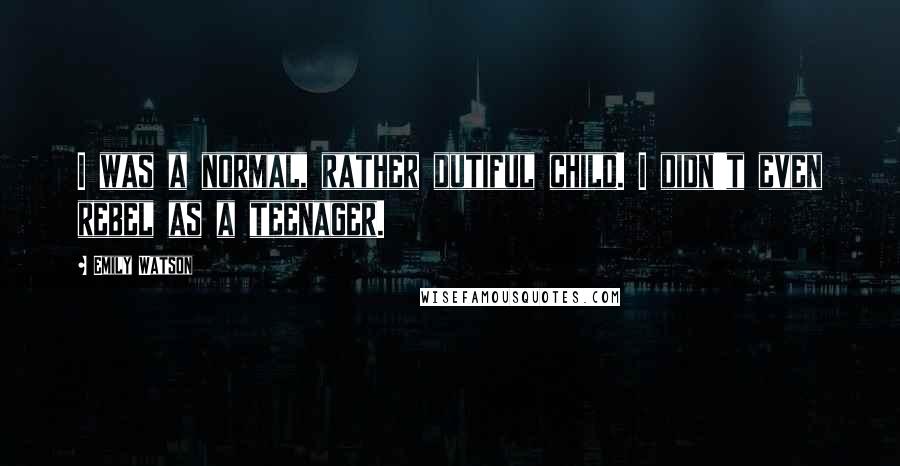 I WAS A NORMAL, RATHER DUTIFUL CHILD. I DIDN'T EVEN REBEL AS A TEENAGER.

EMILY WATSON

WISEFAMOUSQUOTES.COM